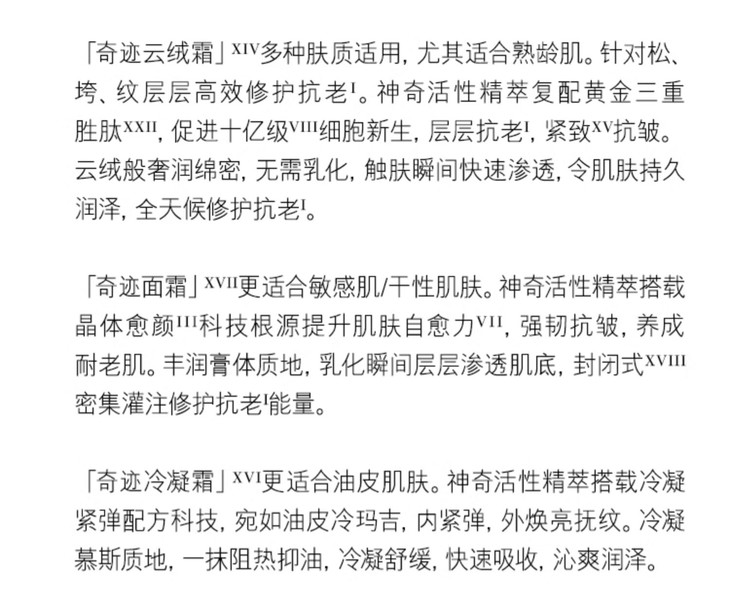 「奇迹云绒霜」$^{XIV}$多种肤质适用，尤其适合熟龄肌。针对松、垮、纹层层高效修护抗老$^{I}$。神奇活性精萃复配黄金三重胜肽$^{XXII}$，促进十亿级$^{VIII}$细胞新生，层层抗老$^{I}$，紧致$^{XV}$抗皱。云绒般奢润绵密，无需乳化，触肤瞬间快速渗透，令肌肤持久润泽，全天候修护抗老$^{I}$。

「奇迹面霜」$^{XVII}$更适合敏感肌/干性肌肤。神奇活性精萃搭载晶体愈颜$^{III}$科技根源提升肌肤自愈力$^{VII}$，强韧抗皱，养成耐老肌。丰润膏体质地，乳化瞬间层层渗透肌底，封闭式$^{XVIII}$密集灌注修护抗老$^{I}$能量。

「奇迹冷凝霜」$^{XVI}$更适合油皮肌肤。神奇活性精萃搭载冷凝紧弹配方科技，宛如油皮冷玛吉，内紧弹，外焕亮抚纹。冷凝慕斯质地，一抹阻热抑油，冷凝舒缓，快速吸收，沁爽润泽。